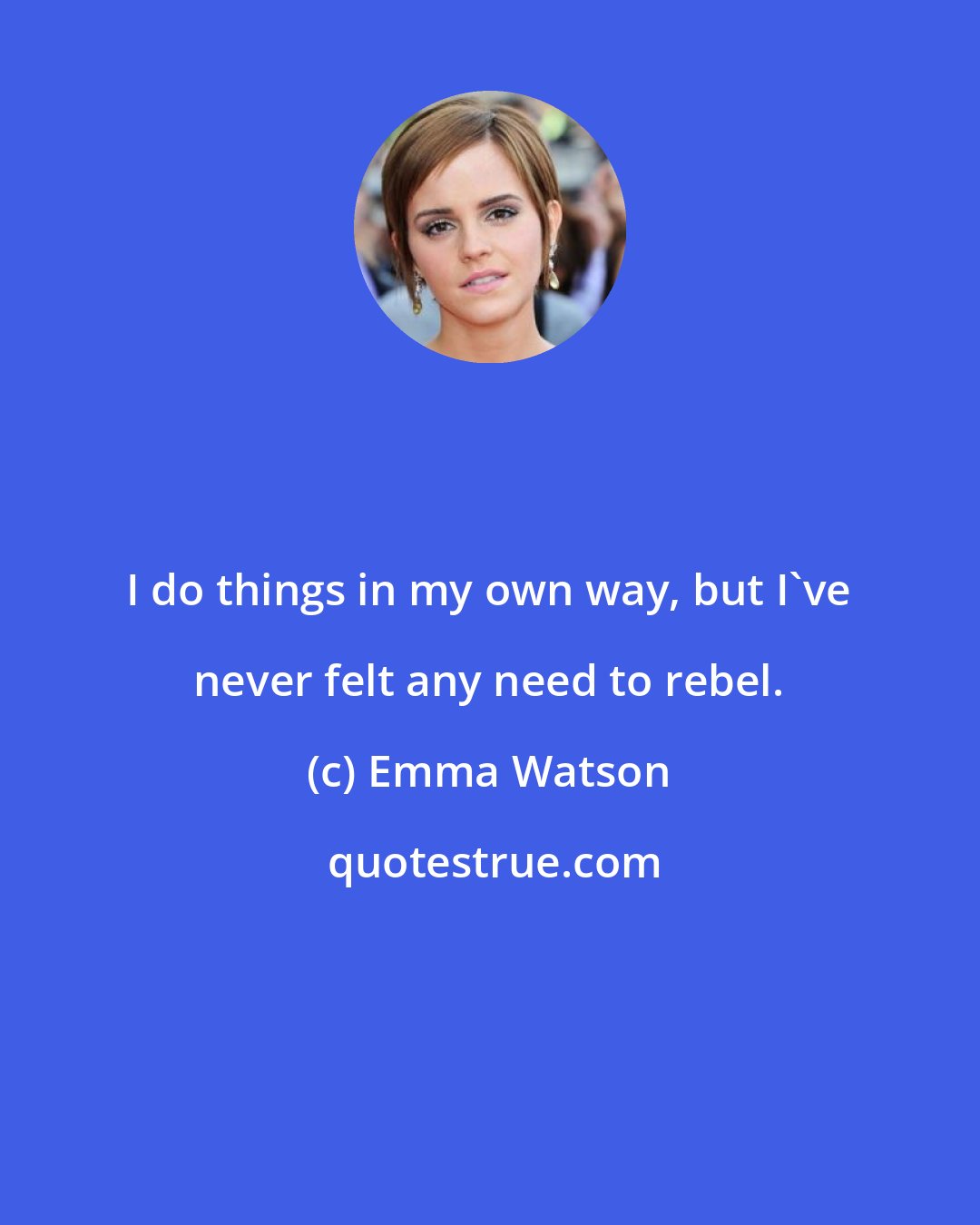 I do things in my own way, but I`ve never felt any need to rebel.

(c) Emma Watson

quotestrue.com